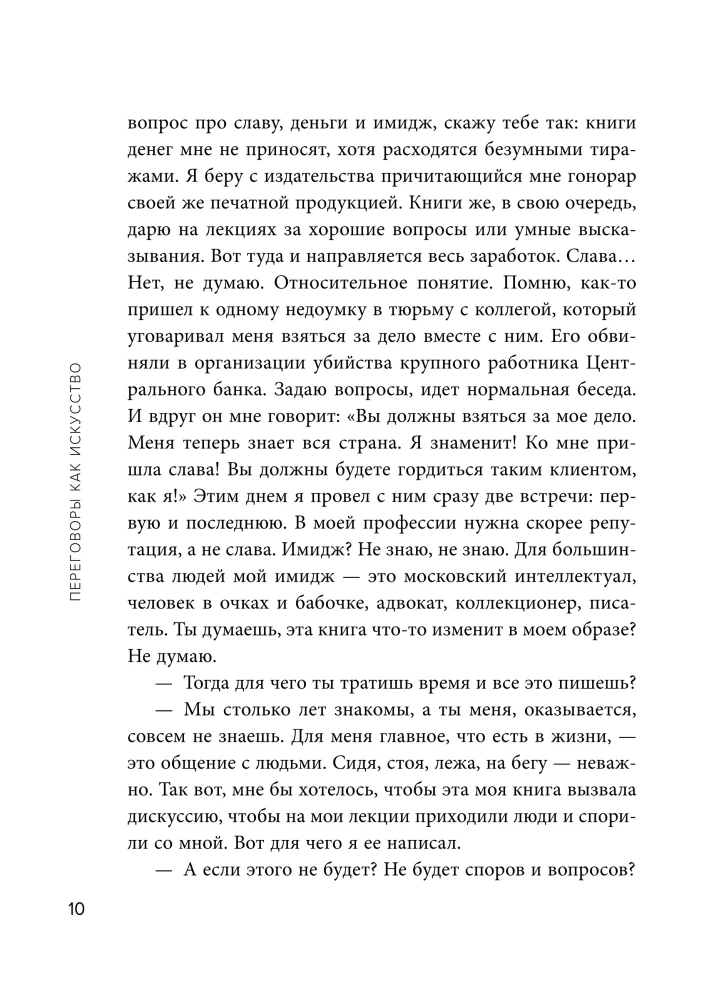 ПЕРЕГОВОРЫ КАК ИСКУССТВО

вопрос про славу, деньги и имидж, скажу тебе так: книги денег мне не приносят, хотя расходятся безумными тиражами. Я беру с издательства причитающийся мне гонорар своей же печатной продукцией. Книги же, в свою очередь, дарю на лекциях за хорошие вопросы или умные высказывания. Вот туда и направляется весь заработок. Слава… Нет, не думаю. Относительное понятие. Помню, как-то пришел к одному недоумку в тюрьму с коллегой, который уговаривал меня взяться за дело вместе с ним. Его обвиняли в организации убийства крупного работника Центрального банка. Задаю вопросы, идет нормальная беседа. И вдруг он мне говорит: «Вы должны взяться за мое дело. Меня теперь знает вся страна. Я знаменит! Ко мне пришла слава! Вы должны будете гордиться таким клиентом, как я!» Этим днем я провел с ним сразу две встречи: первую и последнюю. В моей профессии нужна скорее репутация, а не слава. Имидж? Не знаю, не знаю. Для большинства людей мой имидж — это московский интеллектуал, человек в очках и бабочке, адвокат, коллекционер, писатель. Ты думаешь, эта книга что-то изменит в моем образе? Не думаю.

— Тогда для чего ты тратишь время и все это пишешь?

— Мы столько лет знакомы, а ты меня, оказывается, совсем не знаешь. Для меня главное, что есть в жизни, — это общение с людьми. Сидя, стоя, лежа, на бегу — неважно. Так вот, мне бы хотелось, чтобы эта моя книга вызвала дискуссию, чтобы на мои лекции приходили люди и спорили со мной. Вот для чего я ее написал.

— А если этого не будет? Не будет споров и вопросов?

10